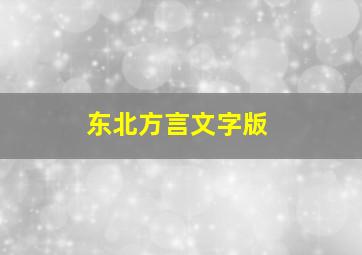 东北方言文字版